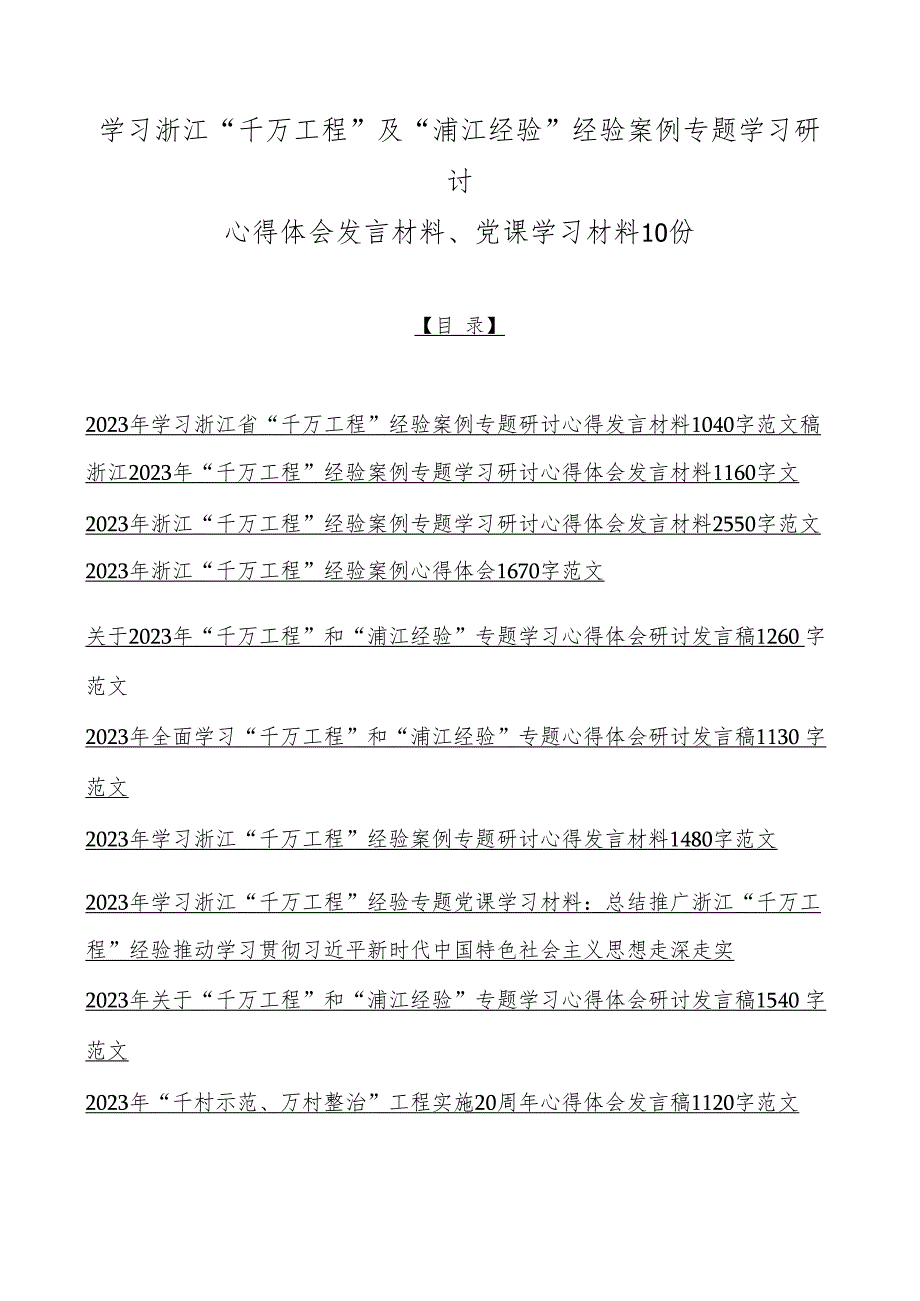 学习浙江“千万工程”及“浦江经验”经验案例专题学习研讨

心得体会发言材料、党课学习材料10份

【目 录】

2023年学习浙江省“千万工程”经验案例专题研讨心得发言材料1040字范文稿

浙江2023年“千万工程”经验案例专题学习研讨心得体会发言材料1160字文

2023年浙江“千万工程”经验案例专题学习研讨心得体会发言材料2550字范文

2023年浙江“千万工程”经验案例心得体会1670字范文

关于2023年“千万工程”和“浦江经验”专题学习心得体会研讨发言稿1260字范文

2023年全面学习“千万工程”和“浦江经验”专题心得体会研讨发言稿1130字范文

2023年学习浙江“千万工程”经验案例专题研讨心得发言材料1480字范文

2023年学习浙江“千万工程”经验专题党课学习材料：总结推广浙江“千万工程”经验推动学习贯彻习近平新时代中国特色社会主义思想走深走实

2023年关于“千万工程”和“浦江经验”专题学习心得体会研讨发言稿1540字范文

2023年“千村示范、万村整治”工程实施20周年心得体会发言稿1120字范文